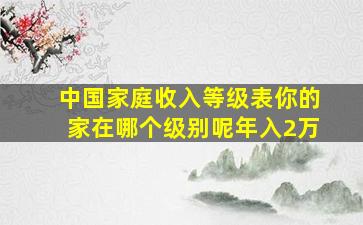 中国家庭收入等级表你的家在哪个级别呢年入2万